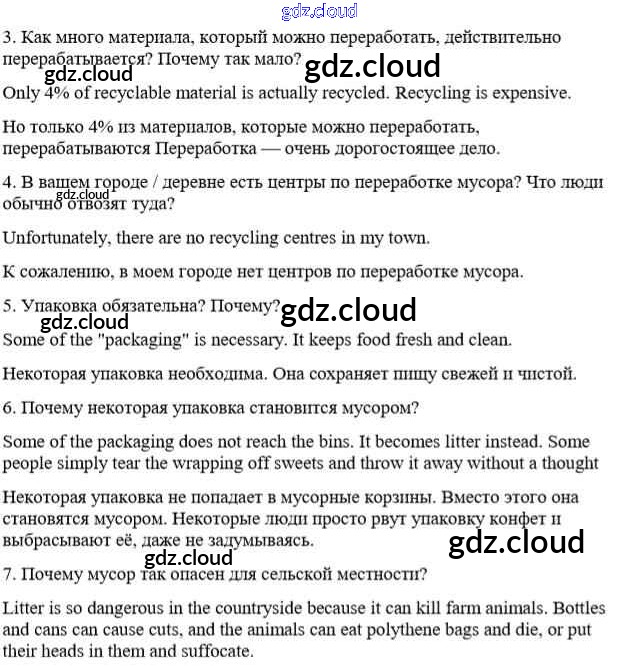 gdz.cloud

3. Как много материала, который можно переработать, действительно перерабатывается? Почему так мало? gdz.cloud

gdz.cloud

Only 4% of recyclable material is actually recycled. Recycling is expensive.

Но только 4% из материалов, которые можно переработать, перерабатываются Переработка — очень дорогостоящее дело.

4. В вашем городе / деревне есть центры по переработке мусора? Что люди обычно отвозят туда?

gdz.cloud

Unfortunately, there are no recycling centres in my town.

К сожалению, в моем городе нет центров по переработке мусора.

5. Упаковка обязательна? Почему? gdz.cloud

gdz.cloud

Some of the "packaging" is necessary. It keeps food fresh and clean.

Некоторая упаковка необходима. Она сохраняет пищу свежей и чистой.

6. Почему некоторая упаковка становится мусором?

Some of the packaging does not reach the bins. It becomes litter instead. Some people simply tear the wrapping off sweets and throw it away without a thought

Некоторая упаковка не попадает в мусорные корзины. Вместо этого она становятся мусором. Некоторые люди просто рвут упаковку конфет и выбрасывают её, даже не задумываясь.

gdz.cloud

gdz.cloud

7. Почему мусор так опасен для сельской местности?

Litter is so dangerous in the countryside because it can kill farm animals. Bottles and cans can cause cuts, and the animals can eat polythene bags and die, or put their heads in them and suffocate.